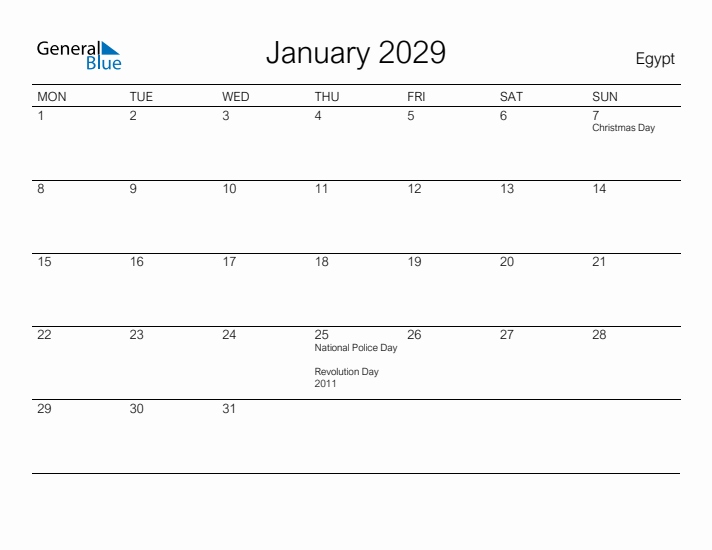 General Blue

January 2029

Egypt

| MON | TUE | WED | THU | FRI | SAT | SUN |
|---|---|---|---|---|---|---|
| 1 | 2 | 3 | 4 | 5 | 6 | 7 Christmas Day |
| 8 | 9 | 10 | 11 | 12 | 13 | 14 |
| 15 | 16 | 17 | 18 | 19 | 20 | 21 |
| 22 | 23 | 24 | 25 National Police Day Revolution Day 2011 | 26 | 27 | 28 |
| 29 | 30 | 31 | | | | |